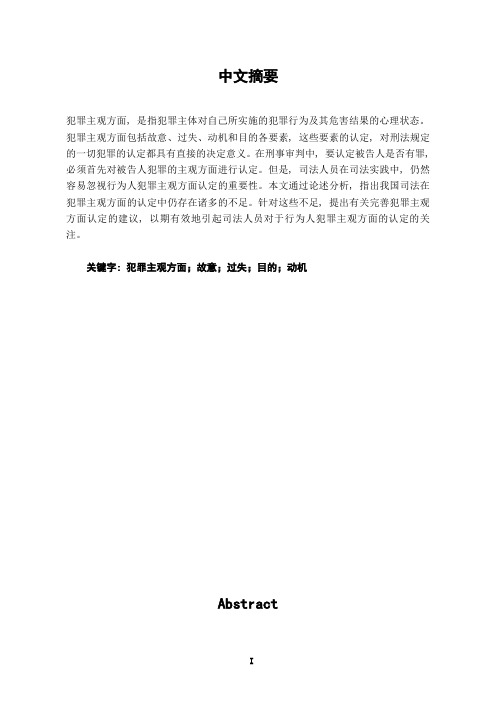 中文摘要

犯罪主观方面，是指犯罪主体对自己所实施的犯罪行为及其危害结果的心理状态。犯罪主观方面包括故意、过失、动机和目的各要素，这些要素的认定，对刑法规定的一切犯罪的认定都具有直接的决定意义。在刑事审判中，要认定被告人是否有罪，必须首先对被告人犯罪的主观方面进行认定。但是，司法人员在司法实践中，仍然容易忽视行为人犯罪主观方面认定的重要性。本文通过论述分析，指出我国司法在犯罪主观方面的认定中仍存在诸多的不足。针对这些不足，提出有关完善犯罪主观方面认定的建议，以期有效地引起司法人员对于行为人犯罪主观方面的认定的关注。

关键字：犯罪主观方面；故意；过失；目的；动机

Abstract

I